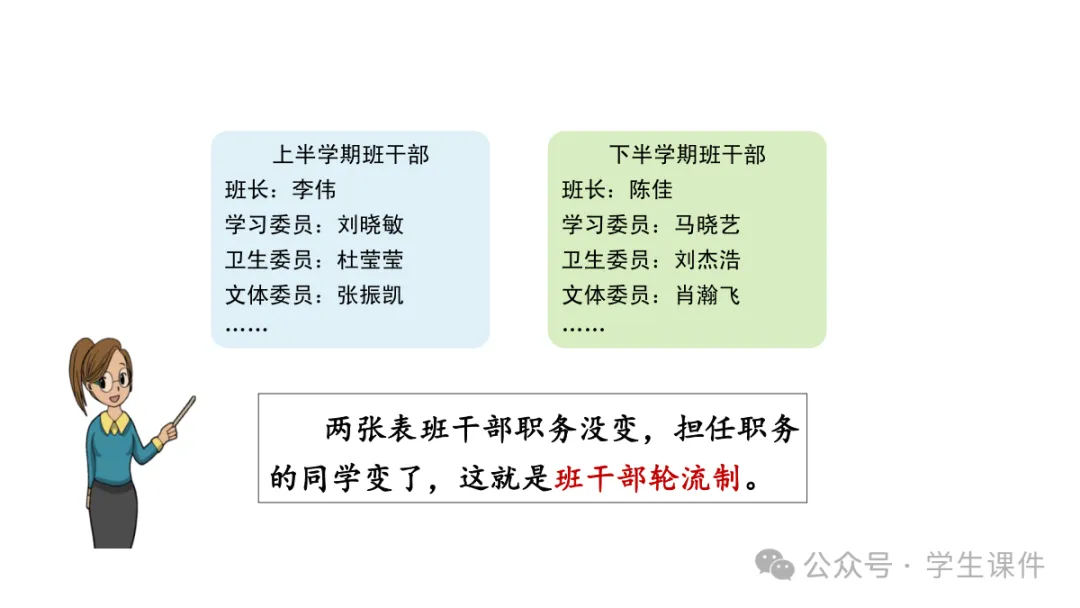 上半学期班干部
班长：李伟
学习委员：刘晓敏
卫生委员：杜莹莹
文体委员：张振凯
……

下半学期班干部
班长：陈佳
学习委员：马晓艺
卫生委员：刘杰浩
文体委员：肖瀚飞
……

两张表班干部职务没变，担任职务的同学变了，这就是班干部轮流制。

公众号 · 学生课件